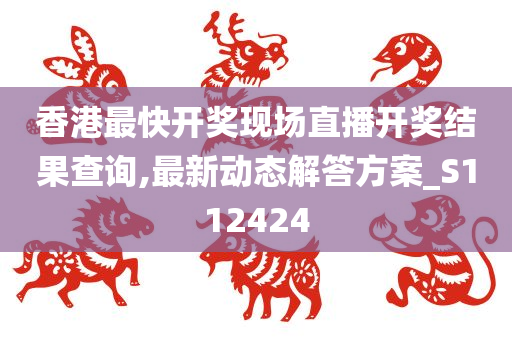 香港最快开奖现场直播开奖结果查询,最新动态解答方案_S112424